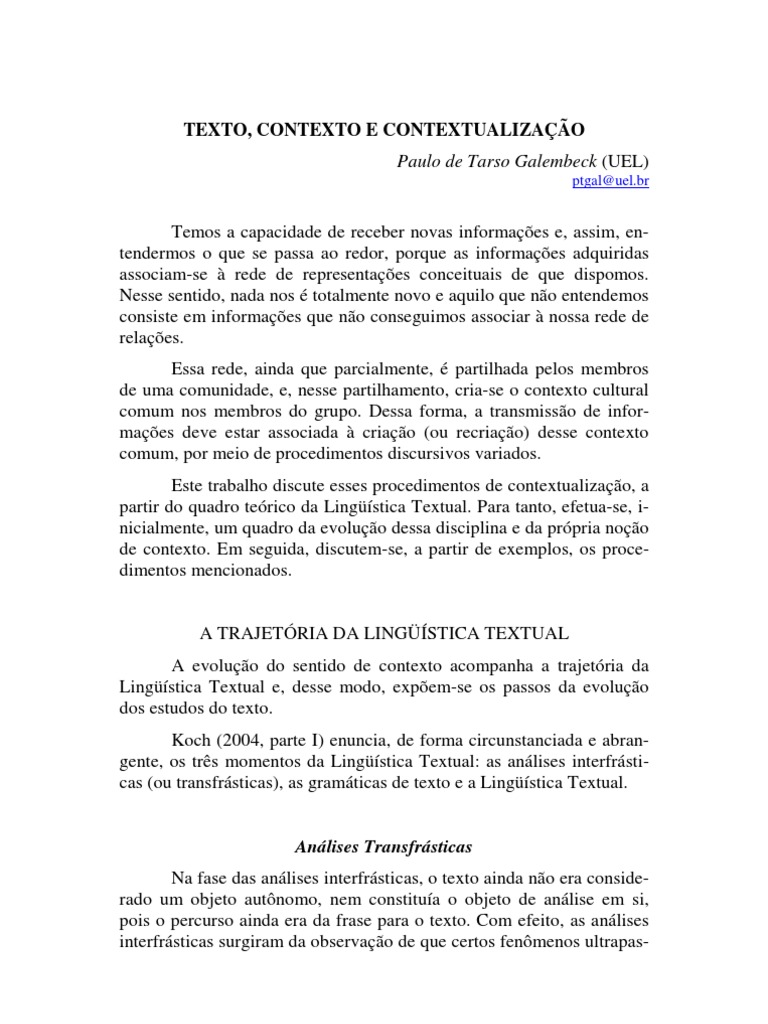 TEXTO, CONTEXTO E CONTEXTUALIZAÇÃO

Paulo de Tarso Galembeck (UEL)
ptgal@uel.br

Temos a capacidade de receber novas informações e, assim, entendermos o que se passa ao redor, porque as informações adquiridas associam-se à rede de representações conceituais de que dispomos. Nesse sentido, nada nos é totalmente novo e aquilo que não entendemos consiste em informações que não conseguimos associar à nossa rede de relações.

Essa rede, ainda que parcialmente, é partilhada pelos membros de uma comunidade, e, nesse partilhamento, cria-se o contexto cultural comum nos membros do grupo. Dessa forma, a transmissão de informações deve estar associada à criação (ou recriação) desse contexto comum, por meio de procedimentos discursivos variados.

Este trabalho discute esses procedimentos de contextualização, a partir do quadro teórico da Lingüística Textual. Para tanto, efetua-se, inicialmente, um quadro da evolução dessa disciplina e da própria noção de contexto. Em seguida, discutem-se, a partir de exemplos, os procedimentos mencionados.

A TRAJETÓRIA DA LINGÜÍSTICA TEXTUAL

A evolução do sentido de contexto acompanha a trajetória da Lingüística Textual e, desse modo, expõem-se os passos da evolução dos estudos do texto.

Koch (2004, parte I) enuncia, de forma circunstanciada e abrangente, os três momentos da Lingüística Textual: as análises interfrásticas (ou transfrásticas), as gramáticas de texto e a Lingüística Textual.

Análises Transfrásticas

Na fase das análises interfrásticas, o texto ainda não era considerado um objeto autônomo, nem constituía o objeto de análise em si, pois o percurso ainda era da frase para o texto. Com efeito, as análises interfrásticas surgiram da observação de que certos fenômenos ultrapas-